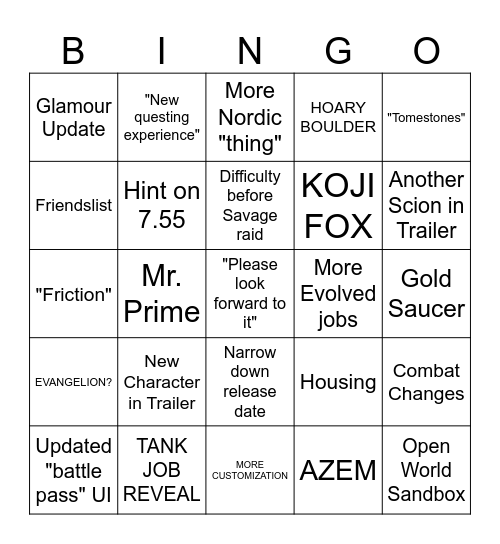 | B | I | N | G | O |
|---|---|---|---|---|
| Glamour Update | "New questing experience" | More Nordic "thing" | HOARY BOULDER | "Tomestones" |
| Friendslist | Hint on 7.55 | Difficulty before Savage raid | KOJI FOX | Another Scion in Trailer |
| "Friction" | Mr. Prime | "Please look forward to it" | More Evolved jobs | Gold Saucer |
| EVANGELION? | New Character in Trailer | Narrow down release date | Housing | Combat Changes |
| Updated "battle pass" UI | TANK JOB REVEAL | MORE CUSTOMIZATION | AZEM | Open World Sandbox |